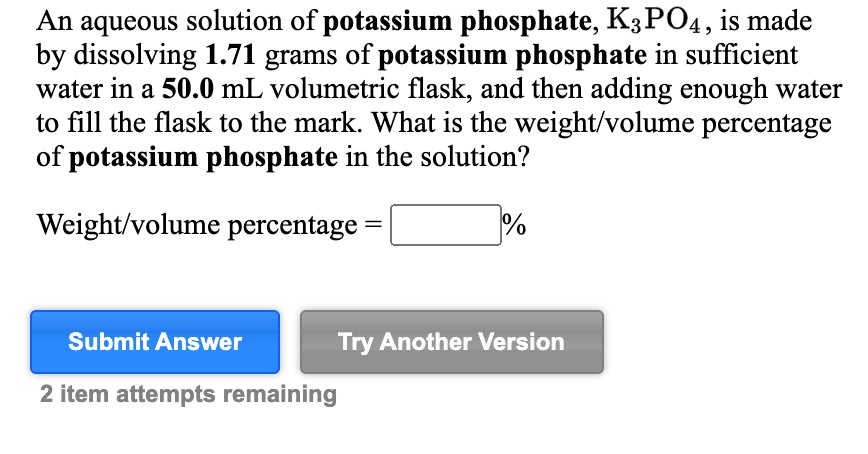 An aqueous solution of potassium phosphate, $K_3PO_4$, is made by dissolving 1.71 grams of potassium phosphate in sufficient water in a 50.0 mL volumetric flask, and then adding enough water to fill the flask to the mark. What is the weight/volume percentage of potassium phosphate in the solution?

Weight/volume percentage = %

Submit Answer

Try Another Version

2 item attempts remaining